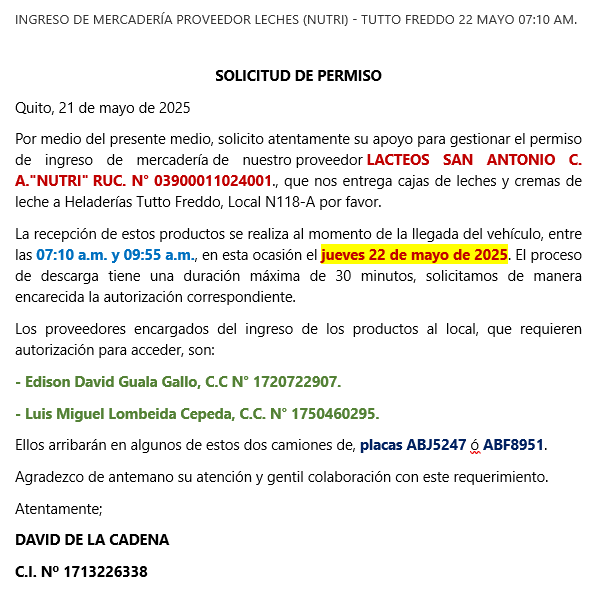 INGRESO DE MERCADERÍA PROVEEDOR LECHES (NUTRI) - TUTTO FREDDO 22 MAYO 07:10 AM.

SOLICITUD DE PERMISO

Quito, 21 de mayo de 2025

Por medio del presente medio, solicito atentamente su apoyo para gestionar el permiso de ingreso de mercadería de nuestro proveedor LACTEOS SAN ANTONIO C. A."NUTRI" RUC. N° 03900011024001., que nos entrega cajas de leches y cremas de leche a Heladerías Tutto Freddo, Local N118-A por favor.

La recepción de estos productos se realiza al momento de la llegada del vehículo, entre las 07:10 a.m. y 09:55 a.m., en esta ocasión el jueves 22 de mayo de 2025. El proceso de descarga tiene una duración máxima de 30 minutos, solicitamos de manera encarecida la autorización correspondiente.

Los proveedores encargados del ingreso de los productos al local, que requieren autorización para acceder, son:

- Edison David Guala Gallo, C.C N° 1720722907.

- Luis Miguel Lombeida Cepeda, C.C. N° 1750460295.

Ellos arribarán en algunos de estos dos camiones de, placas ABJ5247 ó ABF8951.

Agradezco de antemano su atención y gentil colaboración con este requerimiento.

Atentamente;

DAVID DE LA CADENA

C.I. Nº 1713226338